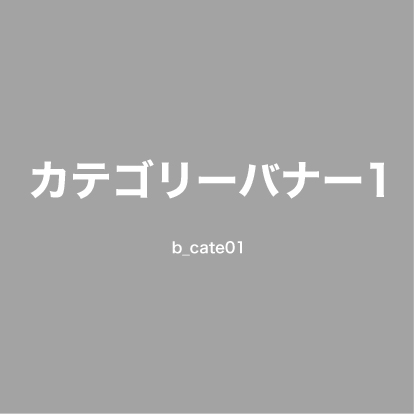 カテゴリーバナー1

b_cate01